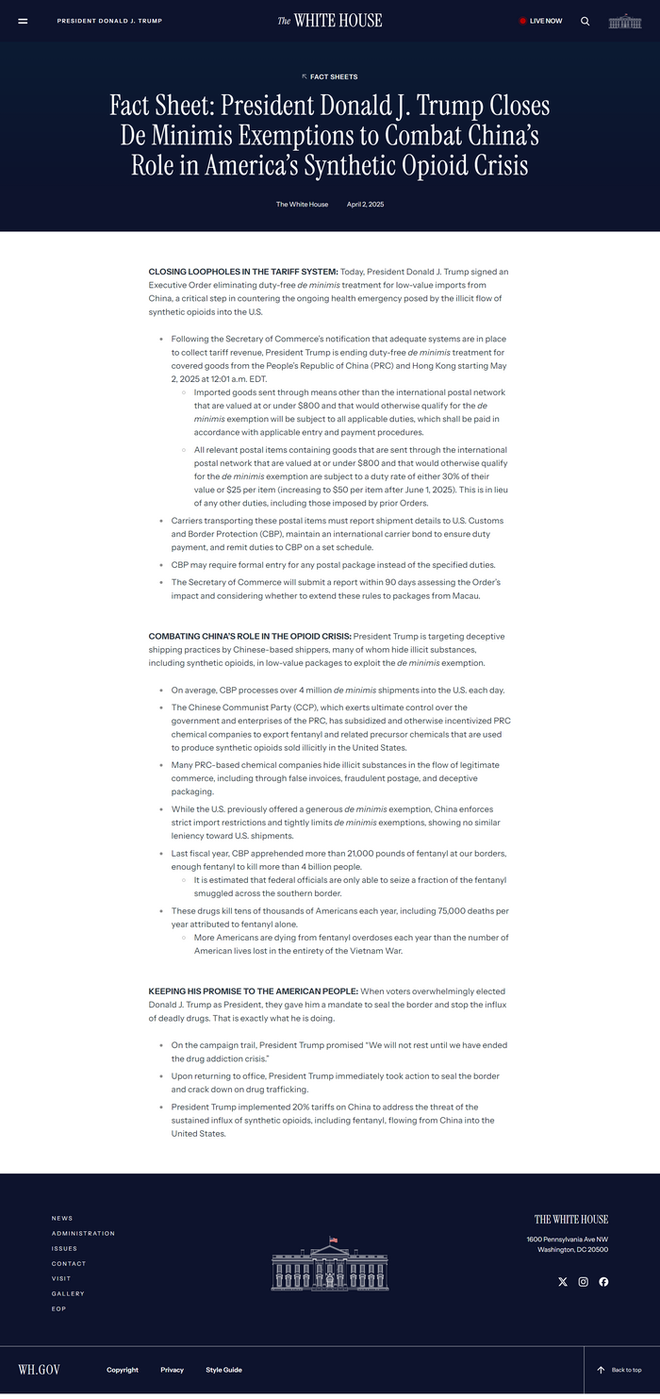 PRESIDENT DONALD J. TRUMP

The WHITE HOUSE

LIVE NOW

FACT SHEETS

Fact Sheet: President Donald J. Trump Closes De Minimis Exemptions to Combat China's Role in America's Synthetic Opioid Crisis

The White House April 2, 2025

CLOSING LOOPHOLES IN THE TARIFF SYSTEM: Today, President Donald J. Trump signed an Executive Order eliminating duty-free de minimis treatment for low-value imports from China, a critical step in countering the ongoing health emergency posed by the illicit flow of synthetic opioids into the U.S.

- Following the Secretary of Commerce's notification that adequate systems are in place to collect tariff revenue, President Trump is ending duty-free de minimis treatment for covered goods from the People's Republic of China (PRC) and Hong Kong starting May 2, 2025 at 12:01 a.m. EDT.
  - Imported goods sent through means other than the international postal network that are valued at or under $800 and that would otherwise qualify for the de minimis exemption will be subject to all applicable duties, which shall be paid in accordance with applicable entry and payment procedures.
  - All relevant postal items containing goods that are sent through the international postal network that are valued at or under $800 and that would otherwise qualify for the de minimis exemption are subject to a duty rate of either 30% of their value or $25 per item (increasing to $50 per item after June 1, 2025). This is in lieu of any other duties, including those imposed by prior Orders.
- Carriers transporting these postal items must report shipment details to U.S. Customs and Border Protection (CBP), maintain an international carrier bond to ensure duty payment, and remit duties to CBP on a set schedule.
- CBP may require formal entry for any postal package instead of the specified duties.
- The Secretary of Commerce will submit a report within 90 days assessing the Order's impact and considering whether to extend these rules to packages from Macau.

COMBATING CHINA'S ROLE IN THE OPIOID CRISIS: President Trump is targeting deceptive shipping practices by Chinese-based shippers, many of whom hide illicit substances, including synthetic opioids, in low-value packages to exploit the de minimis exemption.

- On average, CBP processes over 4 million de minimis shipments into the U.S. each day.
- The Chinese Communist Party (CCP), which exerts ultimate control over the government and enterprises of the PRC, has subsidized and otherwise incentivized PRC chemical companies to export fentanyl and related precursor chemicals that are used to produce synthetic opioids sold illicitly in the United States.
- Many PRC-based chemical companies hide illicit substances in the flow of legitimate commerce, including through false invoices, fraudulent postage, and deceptive packaging.
- While the U.S. previously offered a generous de minimis exemption, China enforces strict import restrictions and tightly limits de minimis exemptions, showing no similar leniency toward U.S. shipments.
- Last fiscal year, CBP apprehended more than 21,000 pounds of fentanyl at our borders, enough fentanyl to kill more than 4 billion people.
  - It is estimated that federal officials are only able to seize a fraction of the fentanyl smuggled across the southern border.
- These drugs kill tens of thousands of Americans each year, including 75,000 deaths per year attributed to fentanyl alone.
  - More Americans are dying from fentanyl overdoses each year than the number of American lives lost in the entirety of the Vietnam War.

KEEPING HIS PROMISE TO THE AMERICAN PEOPLE: When voters overwhelmingly elected Donald J. Trump as President, they gave him a mandate to seal the border and stop the influx of deadly drugs. That is exactly what he is doing.

- On the campaign trail, President Trump promised "We will not rest until we have ended the drug addiction crisis."
- Upon returning to office, President Trump immediately took action to seal the border and crack down on drug trafficking.
- President Trump implemented 20% tariffs on China to address the threat of the sustained influx of synthetic opioids, including fentanyl, flowing from China into the United States.

NEWS
ADMINISTRATION
ISSUES
CONTACT
VISIT
GALLERY
EOP

THE WHITE HOUSE
1600 Pennsylvania Ave NW
Washington, DC 20500

WH.GOV Copyright Privacy Style Guide Back to top